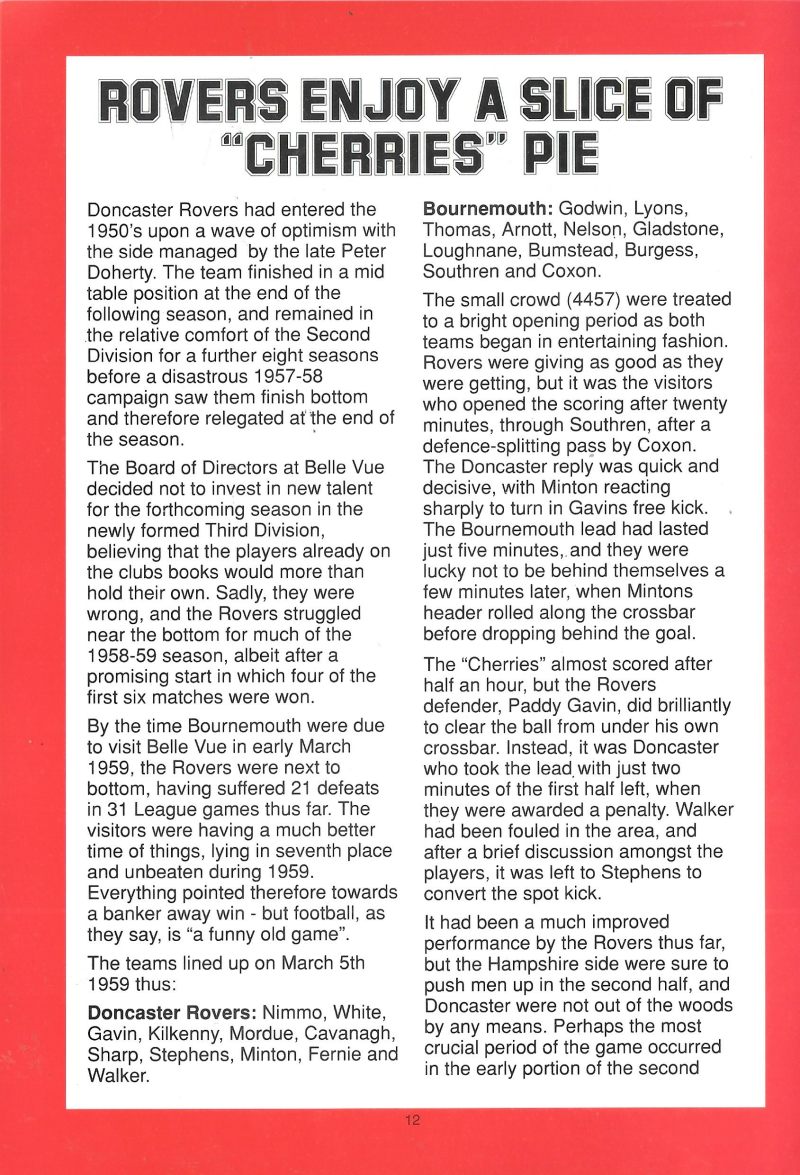 ROVERS ENJOY A SLICE OF "CHERRIES" PIE

Doncaster Rovers had entered the 1950's upon a wave of optimism with the side managed by the late Peter Doherty. The team finished in a mid table position at the end of the following season, and remained in the relative comfort of the Second Division for a further eight seasons before a disastrous 1957-58 campaign saw them finish bottom and therefore relegated at the end of the season.

The Board of Directors at Belle Vue decided not to invest in new talent for the forthcoming season in the newly formed Third Division, believing that the players already on the clubs books would more than hold their own. Sadly, they were wrong, and the Rovers struggled near the bottom for much of the 1958-59 season, albeit after a promising start in which four of the first six matches were won.

By the time Bournemouth were due to visit Belle Vue in early March 1959, the Rovers were next to bottom, having suffered 21 defeats in 31 League games thus far. The visitors were having a much better time of things, lying in seventh place and unbeaten during 1959. Everything pointed therefore towards a banker away win - but football, as they say, is "a funny old game".

The teams lined up on March 5th 1959 thus:

Doncaster Rovers: Nimmo, White, Gavin, Kilkenny, Mordue, Cavanagh, Sharp, Stephens, Minton, Fernie and Walker.

Bournemouth: Godwin, Lyons, Thomas, Arnott, Nelson, Gladstone, Loughnane, Bumstead, Burgess, Southren and Coxon.

The small crowd (4457) were treated to a bright opening period as both teams began in entertaining fashion. Rovers were giving as good as they were getting, but it was the visitors who opened the scoring after twenty minutes, through Southren, after a defence-splitting pass by Coxon. The Doncaster reply was quick and decisive, with Minton reacting sharply to turn in Gavins free kick. The Bournemouth lead had lasted just five minutes, and they were lucky not to be behind themselves a few minutes later, when Mintons header rolled along the crossbar before dropping behind the goal.

The "Cherries" almost scored after half an hour, but the Rovers defender, Paddy Gavin, did brilliantly to clear the ball from under his own crossbar. Instead, it was Doncaster who took the lead with just two minutes of the first half left, when they were awarded a penalty. Walker had been fouled in the area, and after a brief discussion amongst the players, it was left to Stephens to convert the spot kick.

It had been a much improved performance by the Rovers thus far, but the Hampshire side were sure to push men up in the second half, and Doncaster were not out of the woods by any means. Perhaps the most crucial period of the game occurred in the early portion of the second

12